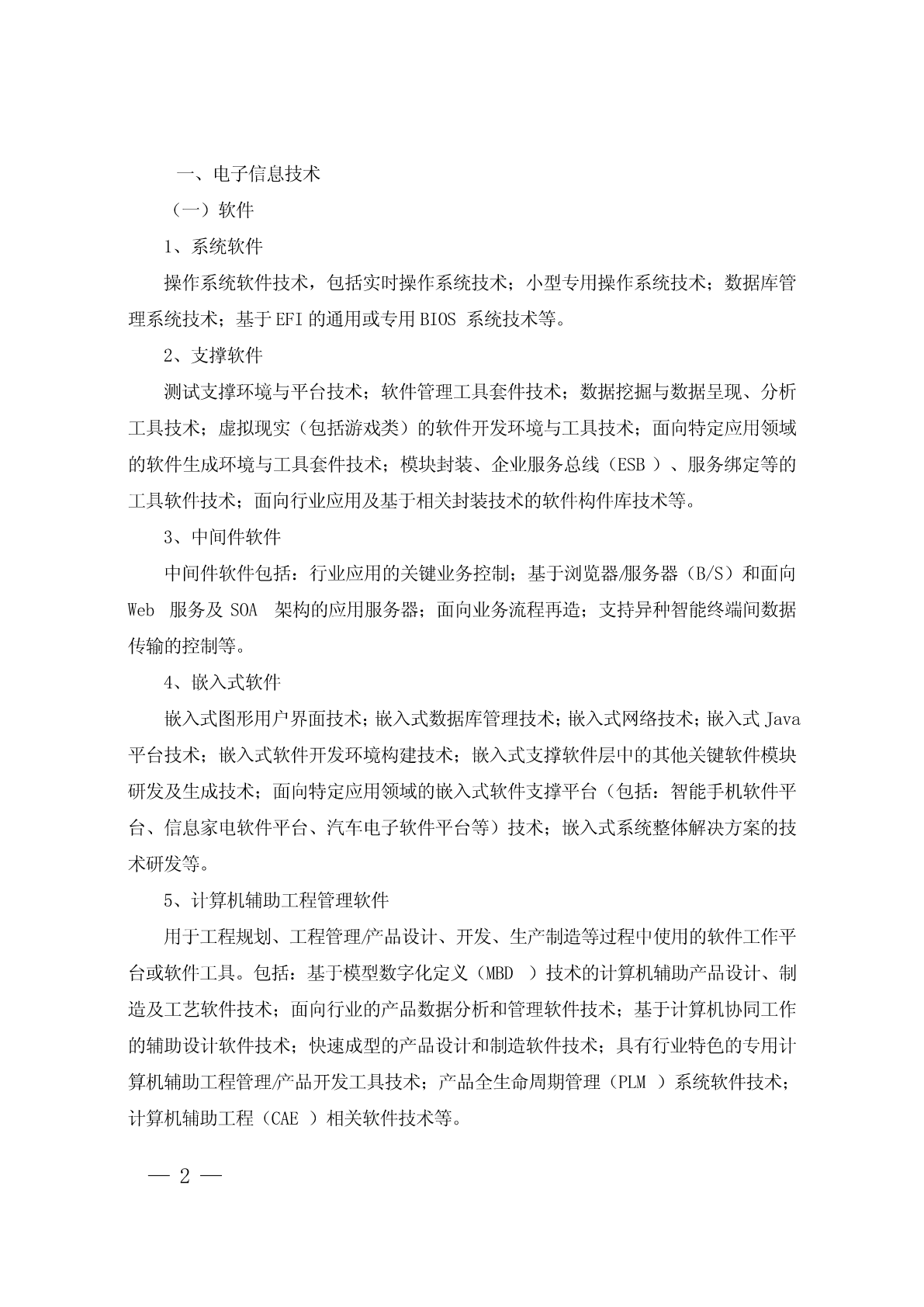 一、电子信息技术

（一）软件

1、系统软件

操作系统软件技术，包括实时操作系统技术；小型专用操作系统技术；数据库管理系统技术；基于 EFI 的通用或专用 BIOS 系统技术等。

2、支撑软件

测试支撑环境与平台技术；软件管理工具套件技术；数据挖掘与数据呈现、分析工具技术；虚拟现实（包括游戏类）的软件开发环境与工具技术；面向特定应用领域的软件生成环境与工具套件技术；模块封装、企业服务总线（ESB ）、服务绑定等的工具软件技术；面向行业应用及基于相关封装技术的软件构件库技术等。

3、中间件软件

中间件软件包括：行业应用的关键业务控制；基于浏览器/服务器（B/S）和面向 Web 服务及 SOA 架构的应用服务器；面向业务流程再造；支持异种智能终端间数据传输的控制等。

4、嵌入式软件

嵌入式图形用户界面技术；嵌入式数据库管理技术；嵌入式网络技术；嵌入式 Java 平台技术；嵌入式软件开发环境构建技术；嵌入式支撑软件层中的其他关键软件模块研发及生成技术；面向特定应用领域的嵌入式软件支撑平台（包括：智能手机软件平台、信息家电软件平台、汽车电子软件平台等）技术；嵌入式系统整体解决方案的技术研发等。

5、计算机辅助工程管理软件

用于工程规划、工程管理/产品设计、开发、生产制造等过程中使用的软件工作平台或软件工具。包括：基于模型数字化定义（MBD ）技术的计算机辅助产品设计、制造及工艺软件技术；面向行业的产品数据分析和管理软件技术；基于计算机协同工作的辅助设计软件技术；快速成型的产品设计和制造软件技术；具有行业特色的专用计算机辅助工程管理/产品开发工具技术；产品全生命周期管理（PLM ）系统软件技术；计算机辅助工程（CAE ）相关软件技术等。

— 2 —